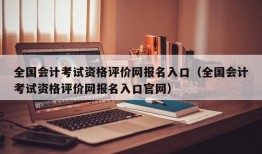 全国会计考试资格评价网报名入口（全国会计考试资格评价网报名入口官网）